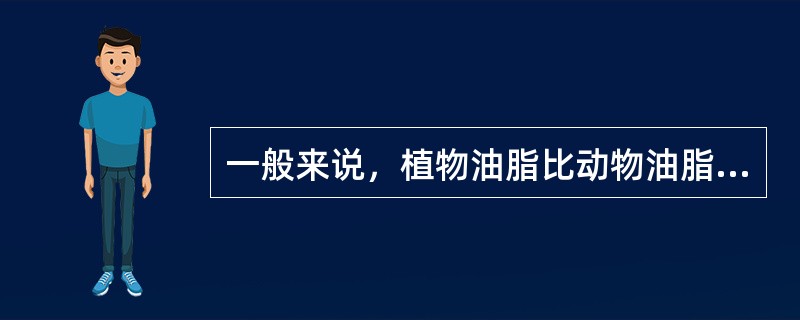 一般来说，植物油脂比动物油脂...